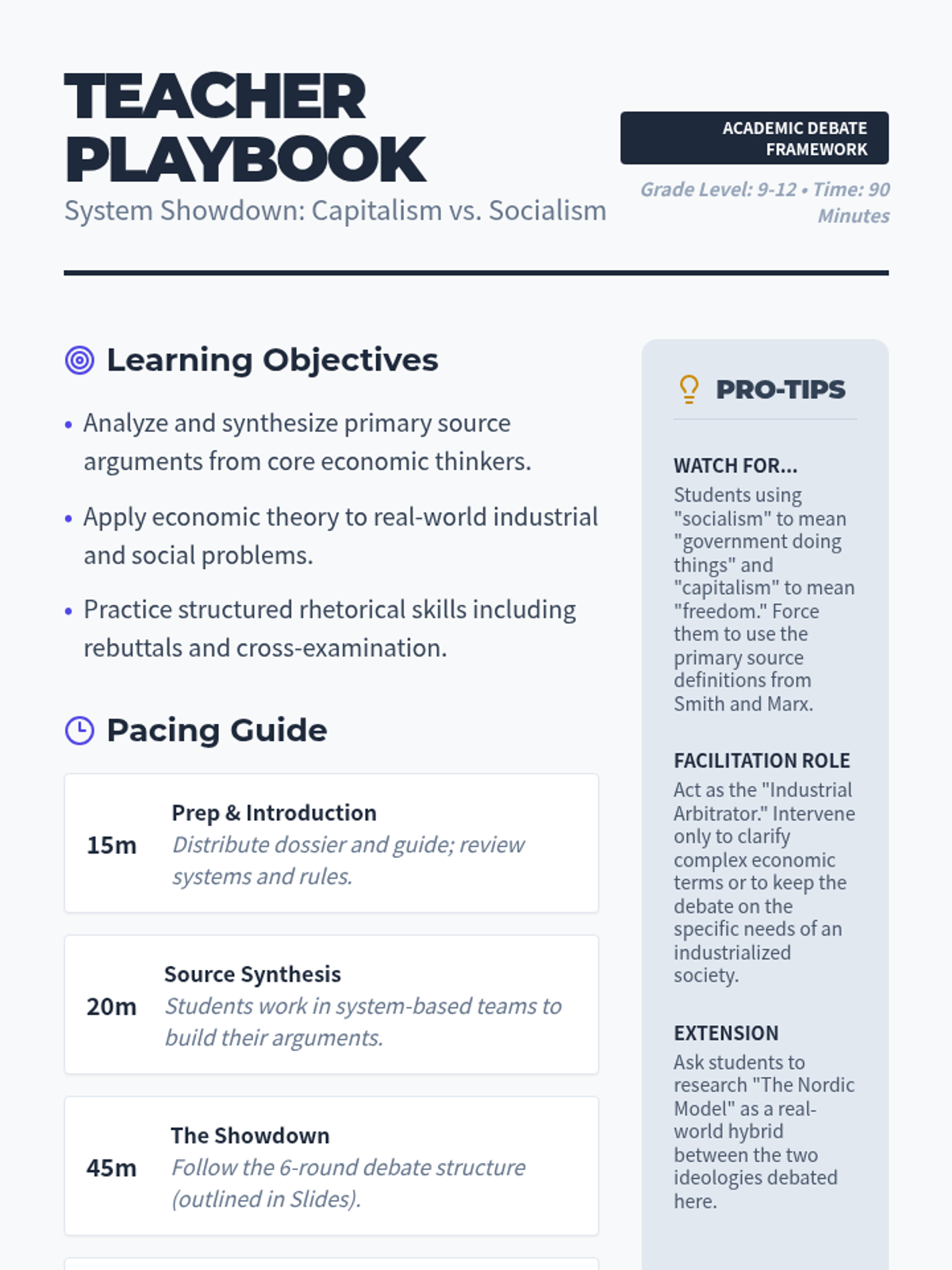 TEACHER PLAYBOOK

System Showdown: Capitalism vs. Socialism

ACADEMIC DEBATE FRAMEWORK

Grade Level: 9-12 • Time: 90 Minutes

Learning Objectives

• Analyze and synthesize primary source arguments from core economic thinkers.

• Apply economic theory to real-world industrial and social problems.

• Practice structured rhetorical skills including rebuttals and cross-examination.

Pacing Guide

15m Prep & Introduction
Distribute dossier and guide; review systems and rules.

20m Source Synthesis
Students work in system-based teams to build their arguments.

45m The Showdown
Follow the 6-round debate structure (outlined in Slides).

PRO-TIPS

WATCH FOR...
Students using "socialism" to mean "government doing things" and "capitalism" to mean "freedom." Force them to use the primary source definitions from Smith and Marx.

FACILITATION ROLE
Act as the "Industrial Arbitrator." Intervene only to clarify complex economic terms or to keep the debate on the specific needs of an industrialized society.

EXTENSION
Ask students to research "The Nordic Model" as a real-world hybrid between the two ideologies debated here.